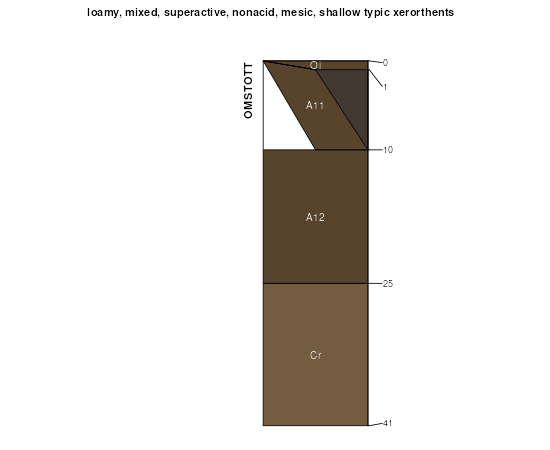 loamy, mixed, superactive, nonacid, mesic, shallow typic xerorthents

OMSTOTT

Oi
A11
A12
Cr

0
1
10
25
41